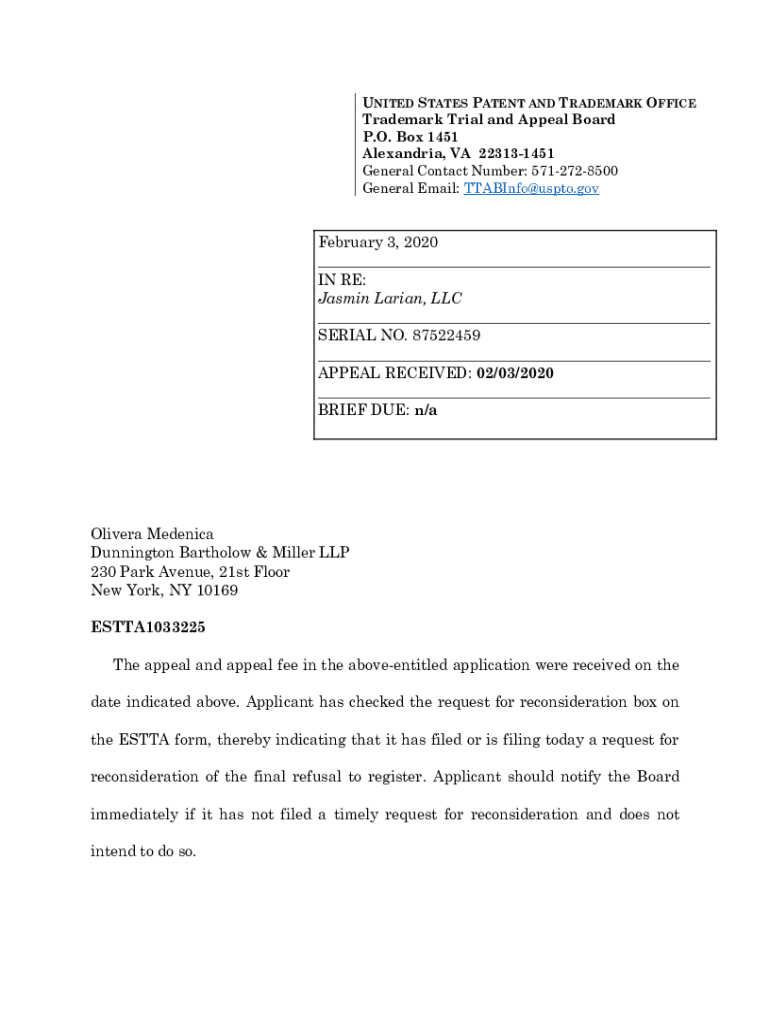 UNITED STATES PATENT AND TRADEMARK OFFICE
Trademark Trial and Appeal Board
P.O. Box 1451
Alexandria, VA 22313-1451
General Contact Number: 571-272-8500
General Email: TTABInfo@uspto.gov

February 3, 2020

IN RE:
Jasmin Larian, LLC

SERIAL NO. 87522459

APPEAL RECEIVED: 02/03/2020

BRIEF DUE: n/a

Olivera Medenica
Dunnington Bartholow & Miller LLP
230 Park Avenue, 21st Floor
New York, NY 10169

ESTTA1033225

The appeal and appeal fee in the above-entitled application were received on the date indicated above. Applicant has checked the request for reconsideration box on the ESTTA form, thereby indicating that it has filed or is filing today a request for reconsideration of the final refusal to register. Applicant should notify the Board immediately if it has not filed a timely request for reconsideration and does not intend to do so.